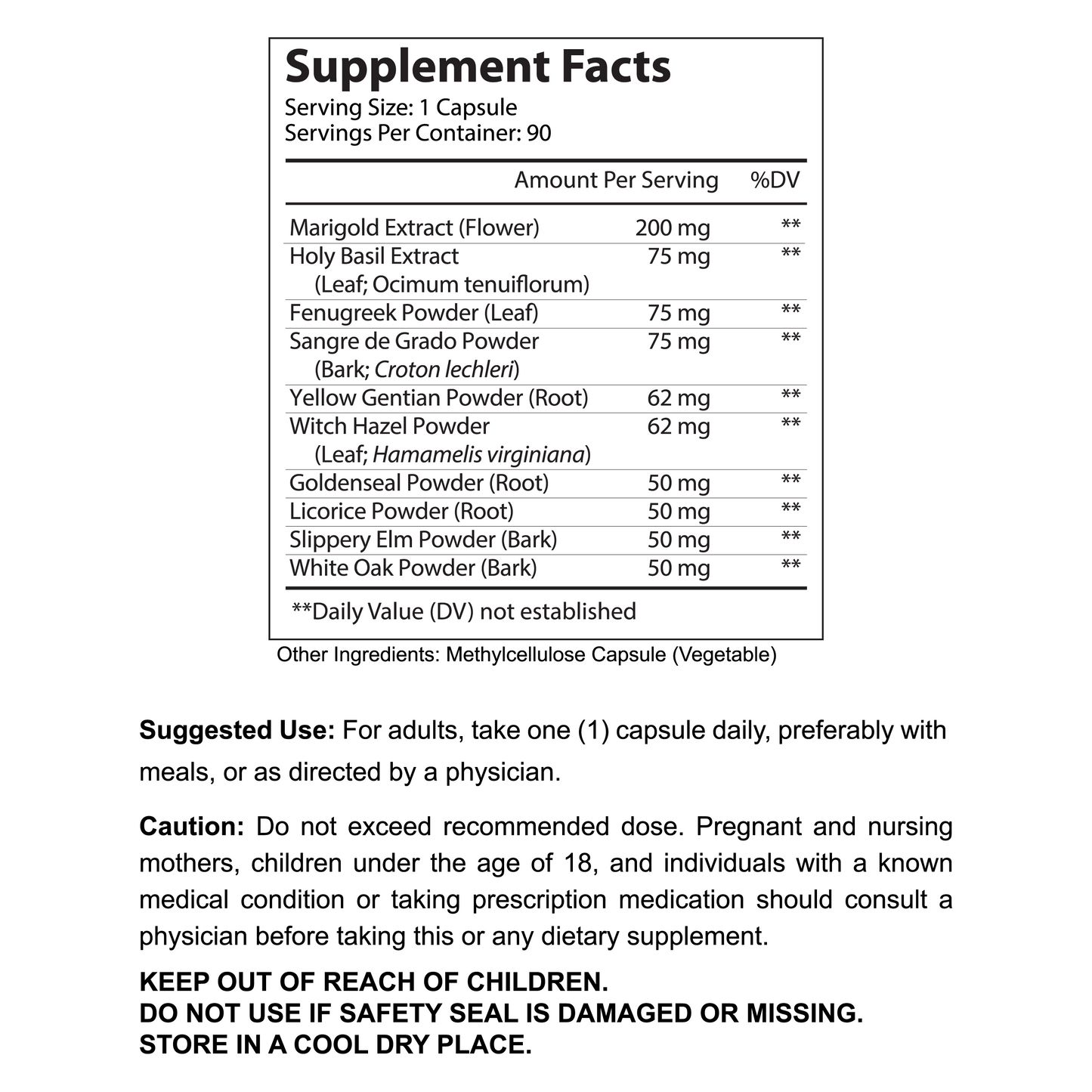 Supplement Facts
Serving Size: 1 Capsule
Servings Per Container: 90

| | Amount Per Serving | %DV |
|---|---|---|
| Marigold Extract (Flower) | 200 mg | ** |
| Holy Basil Extract (Leaf; Ocimum tenuiflorum) | 75 mg | ** |
| Fenugreek Powder (Leaf) | 75 mg | ** |
| Sangre de Grado Powder (Bark; Croton lechleri) | 75 mg | ** |
| Yellow Gentian Powder (Root) | 62 mg | ** |
| Witch Hazel Powder (Leaf; Hamamelis virginiana) | 62 mg | ** |
| Goldenseal Powder (Root) | 50 mg | ** |
| Licorice Powder (Root) | 50 mg | ** |
| Slippery Elm Powder (Bark) | 50 mg | ** |
| White Oak Powder (Bark) | 50 mg | ** |

**Daily Value (DV) not established

Other Ingredients: Methylcellulose Capsule (Vegetable)

Suggested Use: For adults, take one (1) capsule daily, preferably with meals, or as directed by a physician.

Caution: Do not exceed recommended dose. Pregnant and nursing mothers, children under the age of 18, and individuals with a known medical condition or taking prescription medication should consult a physician before taking this or any dietary supplement.

KEEP OUT OF REACH OF CHILDREN.
DO NOT USE IF SAFETY SEAL IS DAMAGED OR MISSING.
STORE IN A COOL DRY PLACE.